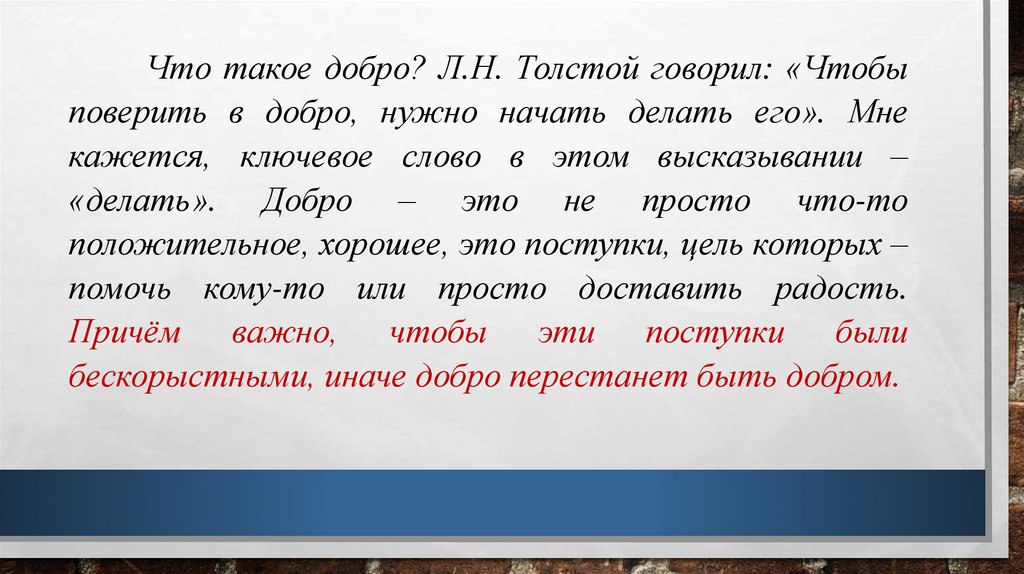 Что такое добро? Л.Н. Толстой говорил: «Чтобы поверить в добро, нужно начать делать его». Мне кажется, ключевое слово в этом высказывании – «делать». Добро – это не просто что-то положительное, хорошее, это поступки, цель которых – помочь кому-то или просто доставить радость. Причём важно, чтобы эти поступки были бескорыстными, иначе добро перестанет быть добром.